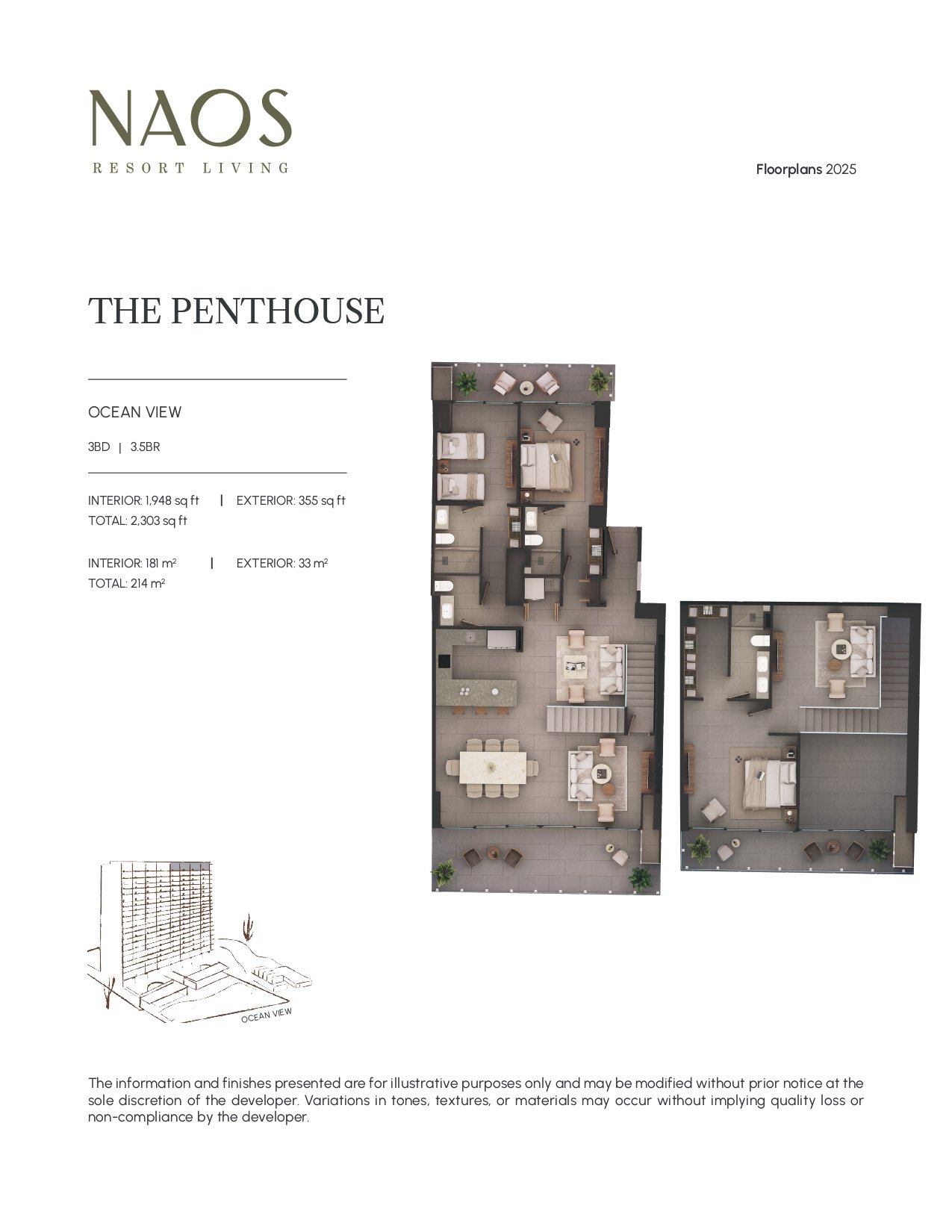 NAOS
RESORT LIVING

Floorplans 2025

THE PENTHOUSE

OCEAN VIEW

3BD | 3.5BR

INTERIOR: 1,948 sq ft | EXTERIOR: 355 sq ft
TOTAL: 2,303 sq ft

INTERIOR: 181 m² | EXTERIOR: 33 m²
TOTAL: 214 m²

OCEAN VIEW

The information and finishes presented are for illustrative purposes only and may be modified without prior notice at the sole discretion of the developer. Variations in tones, textures, or materials may occur without implying quality loss or non-compliance by the developer.